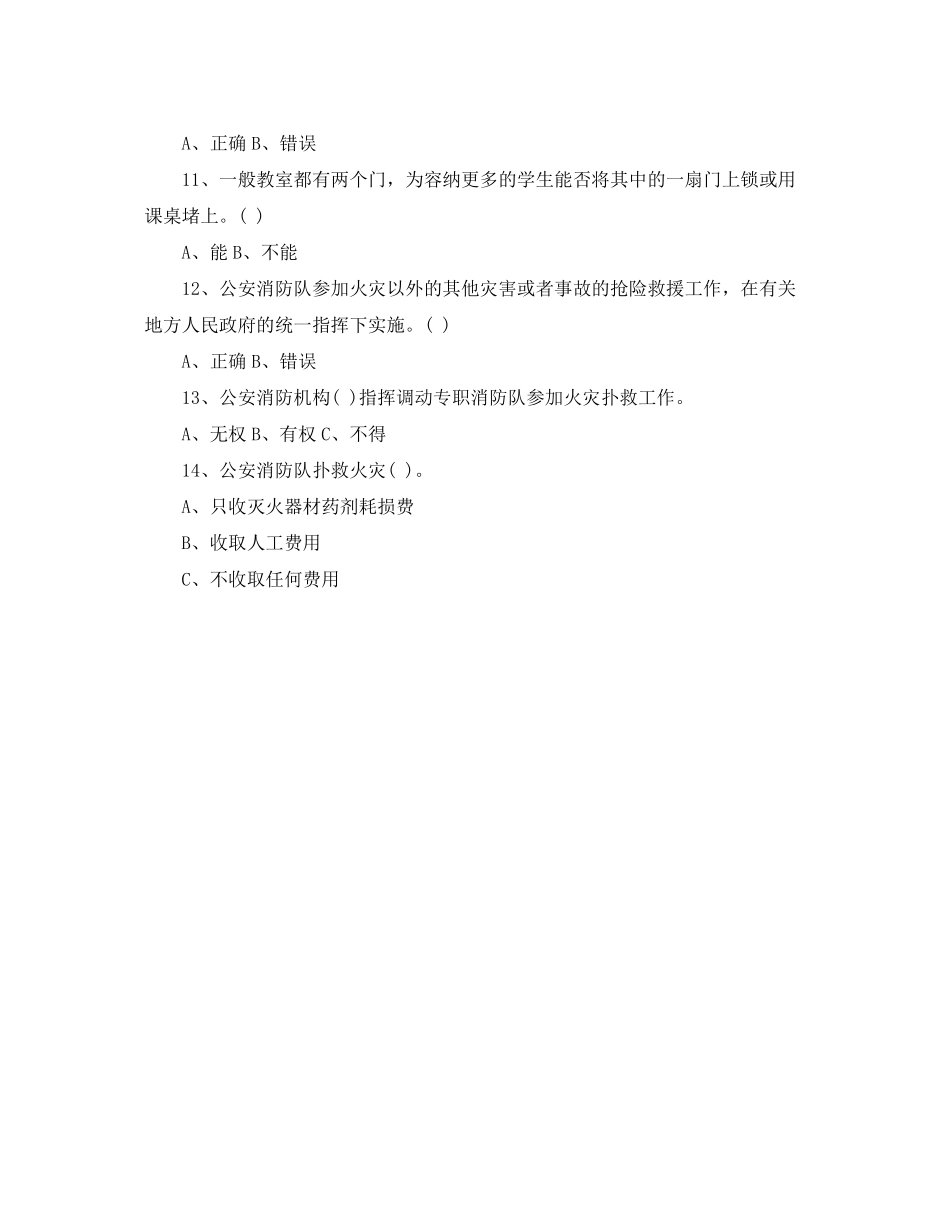 A、正确 B、错误

11、一般教室都有两个门，为容纳更多的学生能否将其中的一扇门上锁或用课桌堵上。( )

A、能 B、不能

12、公安消防队参加火灾以外的其他灾害或者事故的抢险救援工作，在有关地方人民政府的统一指挥下实施。( )

A、正确 B、错误

13、公安消防机构( )指挥调动专职消防队参加火灾扑救工作。

A、无权 B、有权 C、不得

14、公安消防队扑救火灾( )。

A、只收灭火器材药剂耗损费

B、收取人工费用

C、不收取任何费用